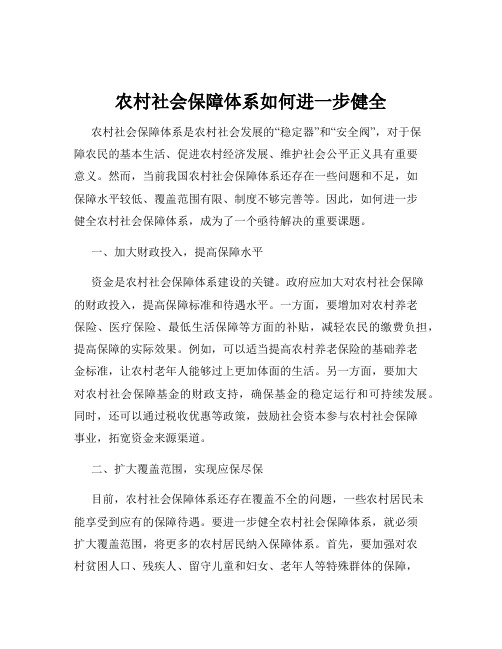 农村社会保障体系如何进一步健全

农村社会保障体系是农村社会发展的“稳定器”和“安全阀”，对于保障农民的基本生活、促进农村经济发展、维护社会公平正义具有重要意义。然而，当前我国农村社会保障体系还存在一些问题和不足，如保障水平较低、覆盖范围有限、制度不够完善等。因此，如何进一步健全农村社会保障体系，成为了一个亟待解决的重要课题。

一、加大财政投入，提高保障水平

资金是农村社会保障体系建设的关键。政府应加大对农村社会保障的财政投入，提高保障标准和待遇水平。一方面，要增加对农村养老保险、医疗保险、最低生活保障等方面的补贴，减轻农民的缴费负担，提高保障的实际效果。例如，可以适当提高农村养老保险的基础养老金标准，让农村老年人能够过上更加体面的生活。另一方面，要加大对农村社会保障基金的财政支持，确保基金的稳定运行和可持续发展。同时，还可以通过税收优惠等政策，鼓励社会资本参与农村社会保障事业，拓宽资金来源渠道。

二、扩大覆盖范围，实现应保尽保

目前，农村社会保障体系还存在覆盖不全的问题，一些农村居民未能享受到应有的保障待遇。要进一步健全农村社会保障体系，就必须扩大覆盖范围，将更多的农村居民纳入保障体系。首先，要加强对农村贫困人口、残疾人、留守儿童和妇女、老年人等特殊群体的保障，